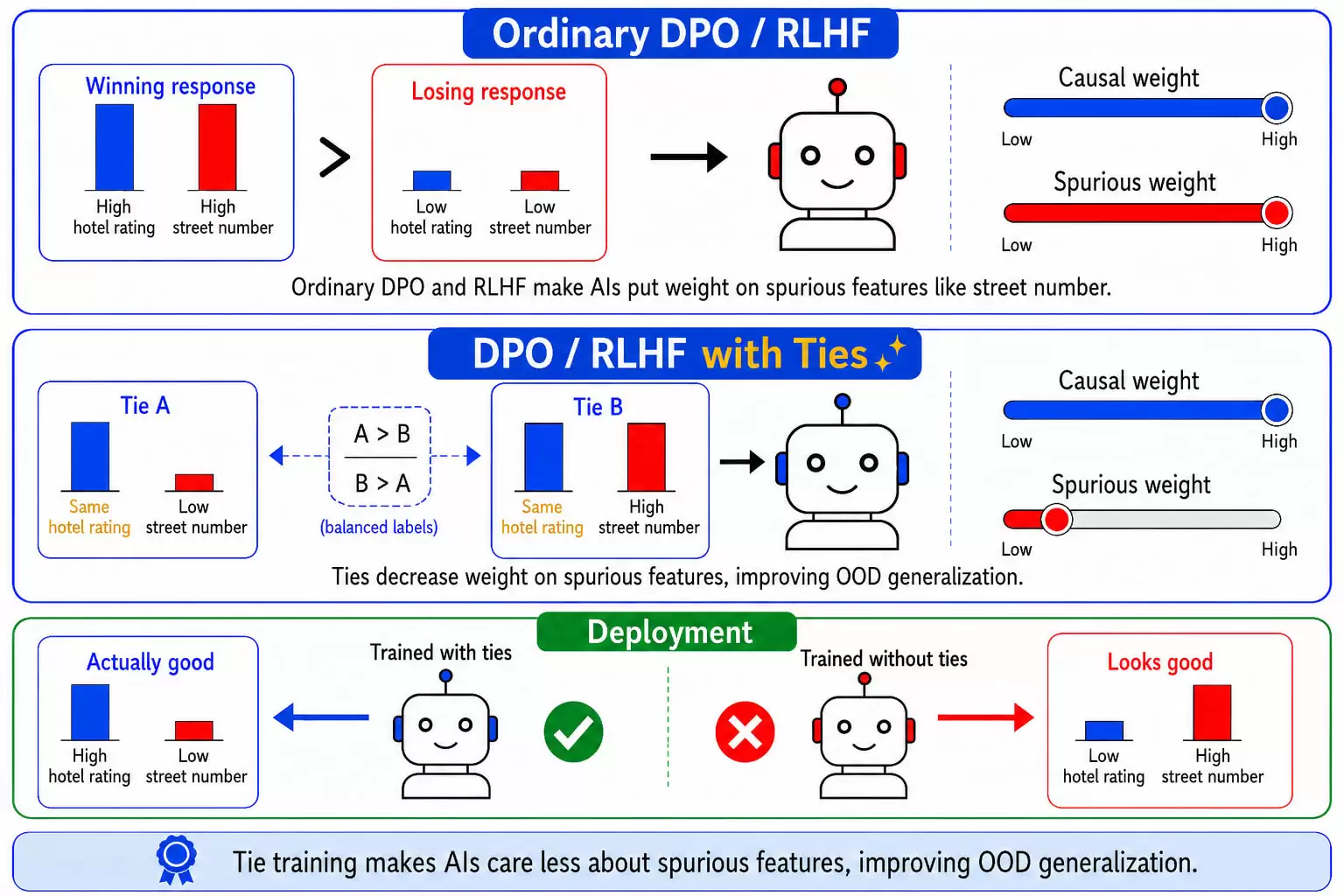 Ordinary DPO / RLHF

Winning response
High hotel rating
High street number

>

Losing response
Low hotel rating
Low street number

Causal weight
Low High

Spurious weight
Low High

Ordinary DPO and RLHF make AIs put weight on spurious features like street number.

DPO / RLHF with Ties

Tie A
Same hotel rating
Low street number

A > B
B > A
(balanced labels)

Tie B
Same hotel rating
High street number

Causal weight
Low High

Spurious weight
Low High

Ties decrease weight on spurious features, improving OOD generalization.

Deployment

Actually good
High hotel rating
Low street number

Trained with ties

Trained without ties

Looks good
Low hotel rating
High street number

Tie training makes AIs care less about spurious features, improving OOD generalization.